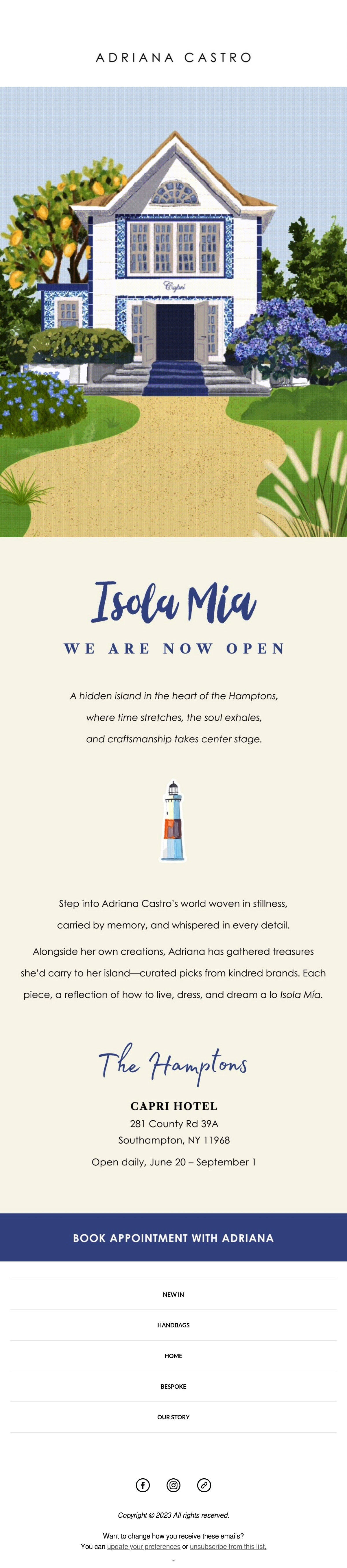 ADRIANA CASTRO

Capri

Isola Mia

WE ARE NOW OPEN

A hidden island in the heart of the Hamptons, where time stretches, the soul exhales, and craftsmanship takes center stage.

Step into Adriana Castro's world woven in stillness, carried by memory, and whispered in every detail.

Alongside her own creations, Adriana has gathered treasures she'd carry to her island—curated picks from kindred brands. Each piece, a reflection of how to live, dress, and dream a lo Isola Mía.

The Hamptons

CAPRI HOTEL
281 County Rd 39A
Southampton, NY 11968
Open daily, June 20 – September 1

BOOK APPOINTMENT WITH ADRIANA

NEW IN

HANDBAGS

HOME

BESPOKE

OUR STORY

Copyright © 2023 All rights reserved.

Want to change how you receive these emails?
You can update your preferences or unsubscribe from this list.